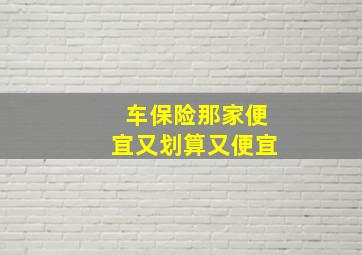 车保险那家便宜又划算又便宜